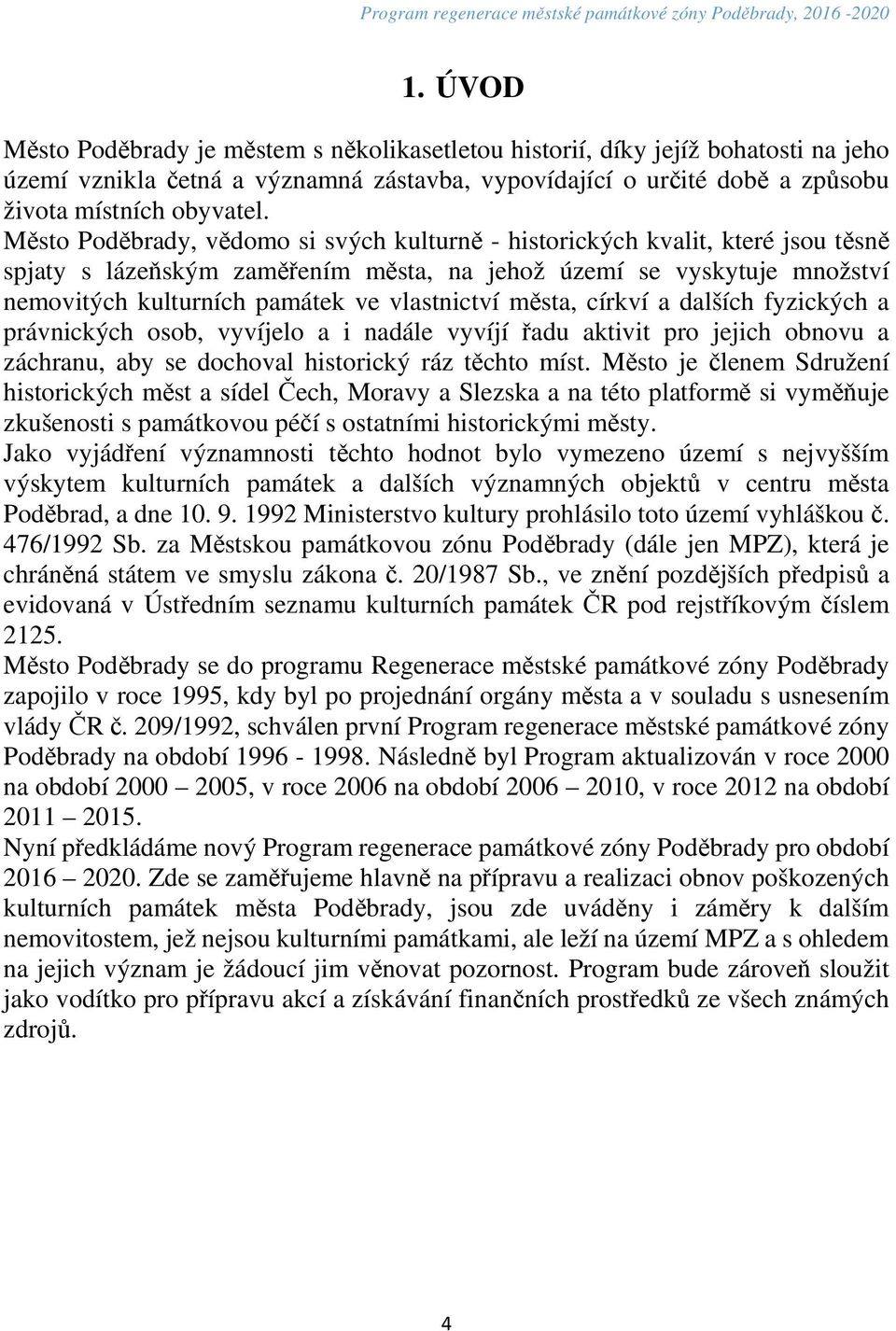 Program regenerace městské památkové zóny Poděbrady, 2016 -2020

1. ÚVOD

Město Poděbrady je městem s několikasetletou historií, díky jejíž bohatosti na jeho území vznikla četná a významná zástavba, vypovídající o určité době a způsobu života místních obyvatel.
Město Poděbrady, vědomo si svých kulturně - historických kvalit, které jsou těsně spjaty s lázeňským zaměřením města, na jehož území se vyskytuje množství nemovitých kulturních památek ve vlastnictví města, církví a dalších fyzických a právnických osob, vyvíjelo a i nadále vyvíjí řadu aktivit pro jejich obnovu a záchranu, aby se dochoval historický ráz těchto míst. Město je členem Sdružení historických měst a sídel Čech, Moravy a Slezska a na této platformě si vyměňuje zkušenosti s památkovou péčí s ostatními historickými městy.
Jako vyjádření významnosti těchto hodnot bylo vymezeno území s nejvyšším výskytem kulturních památek a dalších významných objektů v centru města Poděbrad, a dne 10. 9. 1992 Ministerstvo kultury prohlásilo toto území vyhláškou č. 476/1992 Sb. za Městskou památkovou zónu Poděbrady (dále jen MPZ), která je chráněná státem ve smyslu zákona č. 20/1987 Sb., ve znění pozdějších předpisů a evidovaná v Ústředním seznamu kulturních památek ČR pod rejstříkovým číslem 2125.
Město Poděbrady se do programu Regenerace městské památkové zóny Poděbrady zapojilo v roce 1995, kdy byl po projednání orgány města a v souladu s usnesením vlády ČR č. 209/1992, schválen první Program regenerace městské památkové zóny Poděbrady na období 1996 - 1998. Následně byl Program aktualizován v roce 2000 na období 2000 – 2005, v roce 2006 na období 2006 – 2010, v roce 2012 na období 2011 – 2015.
Nyní předkládáme nový Program regenerace památkové zóny Poděbrady pro období 2016 – 2020. Zde se zaměřujeme hlavně na přípravu a realizaci obnov poškozených kulturních památek města Poděbrady, jsou zde uváděny i záměry k dalším nemovitostem, jež nejsou kulturními památkami, ale leží na území MPZ a s ohledem na jejich význam je žádoucí jim věnovat pozornost. Program bude zároveň sloužit jako vodítko pro přípravu akcí a získávání finančních prostředků ze všech známých zdrojů.

4